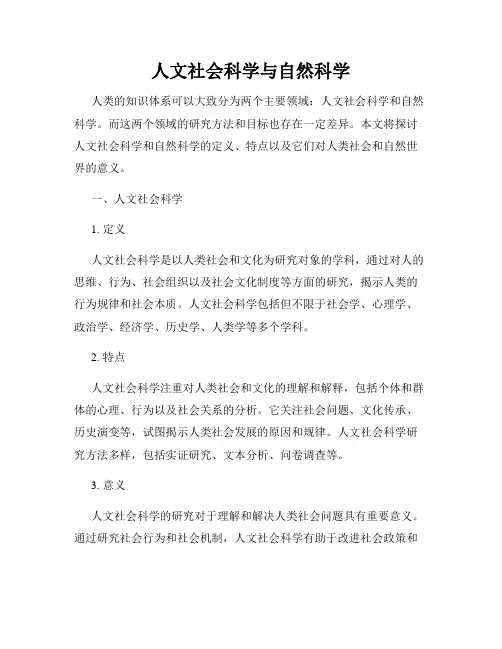 人文社会科学与自然科学

人类的知识体系可以大致分为两个主要领域：人文社会科学和自然科学。而这两个领域的研究方法和目标也存在一定差异。本文将探讨人文社会科学和自然科学的定义、特点以及它们对人类社会和自然世界的意义。

一、人文社会科学

1. 定义

人文社会科学是以人类社会和文化为研究对象的学科，通过对人的思维、行为、社会组织以及社会文化制度等方面的研究，揭示人类的行为规律和社会本质。人文社会科学包括但不限于社会学、心理学、政治学、经济学、历史学、人类学等多个学科。

2. 特点

人文社会科学注重对人类社会和文化的理解和解释，包括个体和群体的心理、行为以及社会关系的分析。它关注社会问题、文化传承、历史演变等，试图揭示人类社会发展的原因和规律。人文社会科学研究方法多样，包括实证研究、文本分析、问卷调查等。

3. 意义

人文社会科学的研究对于理解和解决人类社会问题具有重要意义。通过研究社会行为和社会机制，人文社会科学有助于改进社会政策和